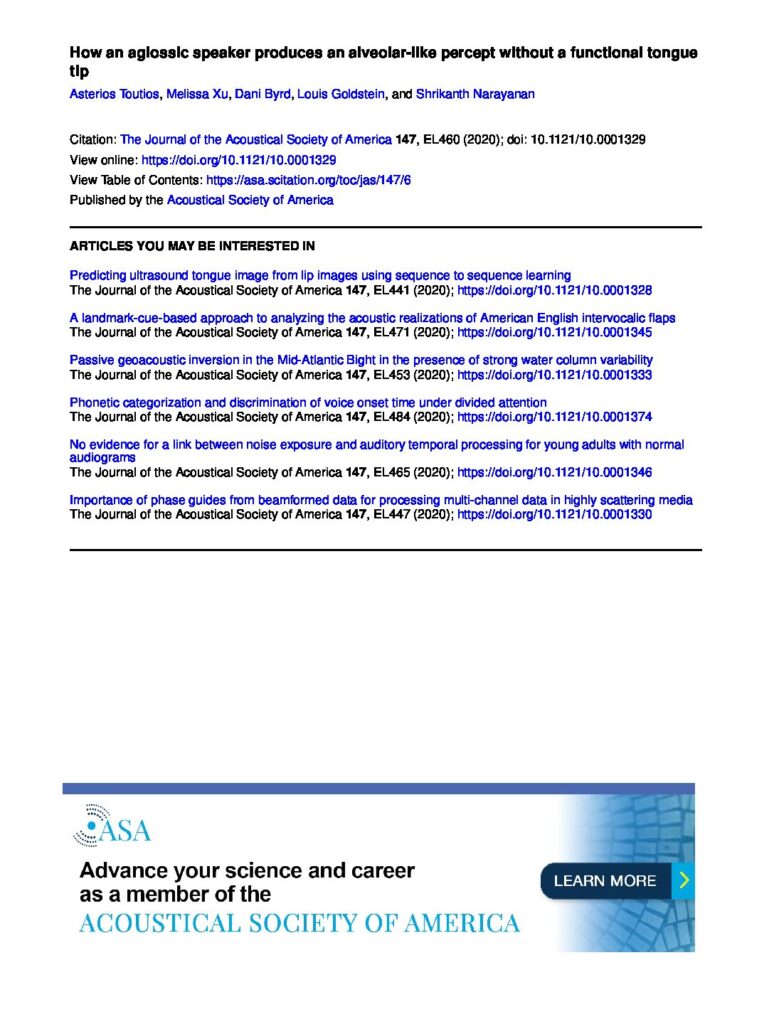 How an aglossic speaker produces an alveolar-like percept without a functional tongue tip

Asterios Toutios, Melissa Xu, Dani Byrd, Louis Goldstein, and Shrikanth Narayanan

Citation: The Journal of the Acoustical Society of America 147, EL460 (2020); doi: 10.1121/10.0001329
View online: https://doi.org/10.1121/10.0001329
View Table of Contents: https://asa.scitation.org/toc/jas/147/6
Published by the Acoustical Society of America

ARTICLES YOU MAY BE INTERESTED IN

Predicting ultrasound tongue image from lip images using sequence to sequence learning
The Journal of the Acoustical Society of America 147, EL441 (2020); https://doi.org/10.1121/10.0001328

A landmark-cue-based approach to analyzing the acoustic realizations of American English intervocalic flaps
The Journal of the Acoustical Society of America 147, EL471 (2020); https://doi.org/10.1121/10.0001345

Passive geoacoustic inversion in the Mid-Atlantic Bight in the presence of strong water column variability
The Journal of the Acoustical Society of America 147, EL453 (2020); https://doi.org/10.1121/10.0001333

Phonetic categorization and discrimination of voice onset time under divided attention
The Journal of the Acoustical Society of America 147, EL484 (2020); https://doi.org/10.1121/10.0001374

No evidence for a link between noise exposure and auditory temporal processing for young adults with normal audiograms
The Journal of the Acoustical Society of America 147, EL465 (2020); https://doi.org/10.1121/10.0001346

Importance of phase guides from beamformed data for processing multi-channel data in highly scattering media
The Journal of the Acoustical Society of America 147, EL447 (2020); https://doi.org/10.1121/10.0001330

ASA

Advance your science and career as a member of the
ACOUSTICAL SOCIETY OF AMERICA

LEARN MORE